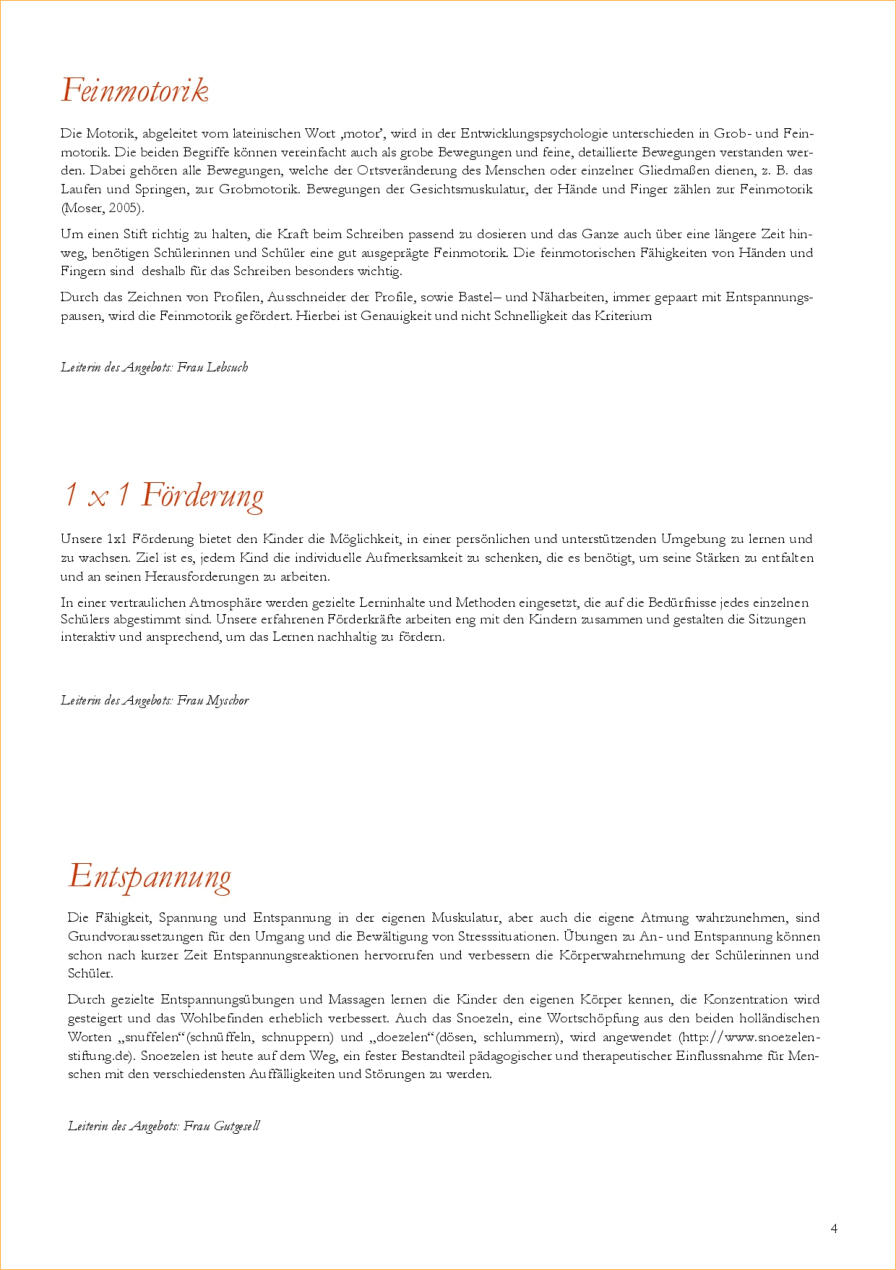 Feinmotorik

Die Motorik, abgeleitet vom lateinischen Wort ‚motor', wird in der Entwicklungspsychologie unterschieden in Grob- und Feinmotorik. Die beiden Begriffe können vereinfacht auch als grobe Bewegungen und feine, detaillierte Bewegungen verstanden werden. Dabei gehören alle Bewegungen, welche der Ortsveränderung des Menschen oder einzelner Gliedmaßen dienen, z. B. das Laufen und Springen, zur Grobmotorik. Bewegungen der Gesichtsmuskulatur, der Hände und Finger zählen zur Feinmotorik (Moser, 2005).

Um einen Stift richtig zu halten, die Kraft beim Schreiben passend zu dosieren und das Ganze auch über eine längere Zeit hinweg, benötigen Schülerinnen und Schüler eine gut ausgeprägte Feinmotorik. Die feinmotorischen Fähigkeiten von Händen und Fingern sind deshalb für das Schreiben besonders wichtig.

Durch das Zeichnen von Profilen, Ausschneider der Profile, sowie Bastel– und Näharbeiten, immer gepaart mit Entspannungspausen, wird die Feinmotorik gefördert. Hierbei ist Genauigkeit und nicht Schnelligkeit das Kriterium

Leiterin des Angebots: Frau Lebsuch

1 x 1 Förderung

Unsere 1x1 Förderung bietet den Kinder die Möglichkeit, in einer persönlichen und unterstützenden Umgebung zu lernen und zu wachsen. Ziel ist es, jedem Kind die individuelle Aufmerksamkeit zu schenken, die es benötigt, um seine Stärken zu entfalten und an seinen Herausforderungen zu arbeiten.

In einer vertraulichen Atmosphäre werden gezielte Lerninhalte und Methoden eingesetzt, die auf die Bedürfnisse jedes einzelnen Schülers abgestimmt sind. Unsere erfahrenen Förderkräfte arbeiten eng mit den Kindern zusammen und gestalten die Sitzungen interaktiv und ansprechend, um das Lernen nachhaltig zu fördern.

Leiterin des Angebots: Frau Myschor

Entspannung

Die Fähigkeit, Spannung und Entspannung in der eigenen Muskulatur, aber auch die eigene Atmung wahrzunehmen, sind Grundvoraussetzungen für den Umgang und die Bewältigung von Stresssituationen. Übungen zu An- und Entspannung können schon nach kurzer Zeit Entspannungsreaktionen hervorrufen und verbessern die Körperwahrnehmung der Schülerinnen und Schüler.

Durch gezielte Entspannungsübungen und Massagen lernen die Kinder den eigenen Körper kennen, die Konzentration wird gesteigert und das Wohlbefinden erheblich verbessert. Auch das Snoezeln, eine Wortschöpfung aus den beiden holländischen Worten „snuffelen"(schnüffeln, schnuppern) und „doezelen"(dösen, schlummern), wird angewendet (http://www.snoezelen-stiftung.de). Snoezelen ist heute auf dem Weg, ein fester Bestandteil pädagogischer und therapeutischer Einflussnahme für Menschen mit den verschiedensten Auffälligkeiten und Störungen zu werden.

Leiterin des Angebots: Frau Gutgesell

4